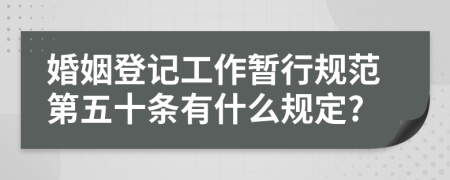 婚姻登记工作暂行规范第五十条有什么规定?